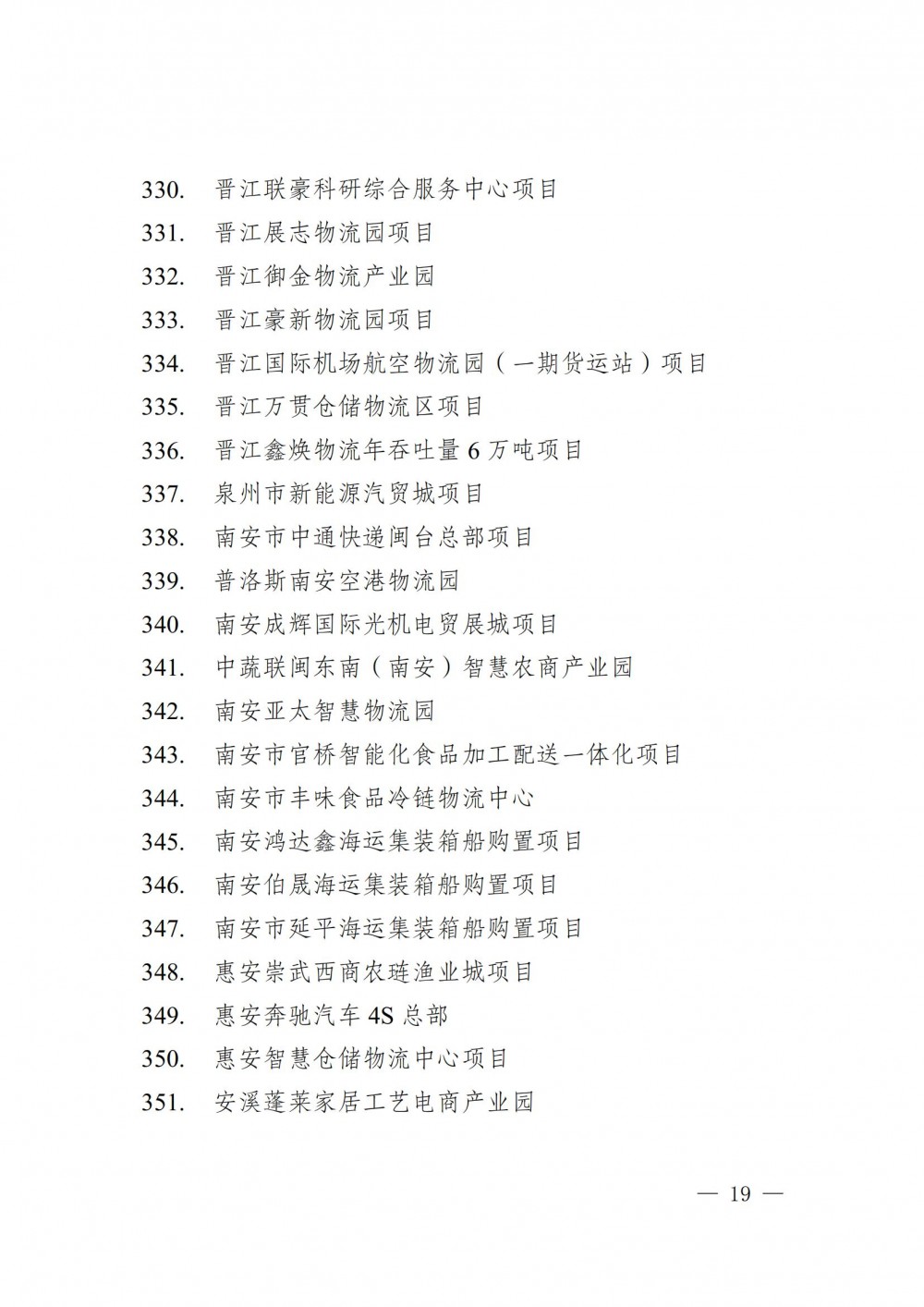 330. 晋江联豪科研综合服务中心项目
331. 晋江展志物流园项目
332. 晋江御金物流产业园
333. 晋江豪新物流园项目
334. 晋江国际机场航空物流园（一期货运站）项目
335. 晋江万贯仓储物流区项目
336. 晋江鑫焕物流年吞吐量 6 万吨项目
337. 泉州市新能源汽贸城项目
338. 南安市中通快递闽台总部项目
339. 普洛斯南安空港物流园
340. 南安成辉国际光机电贸展城项目
341. 中蔬联闽东南（南安）智慧农商产业园
342. 南安亚太智慧物流园
343. 南安市官桥智能化食品加工配送一体化项目
344. 南安市丰味食品冷链物流中心
345. 南安鸿达鑫海运集装箱船购置项目
346. 南安伯晟海运集装箱船购置项目
347. 南安市延平海运集装箱船购置项目
348. 惠安崇武西商农琏渔业城项目
349. 惠安奔驰汽车 4S 总部
350. 惠安智慧仓储物流中心项目
351. 安溪蓬莱家居工艺电商产业园

— 19 —